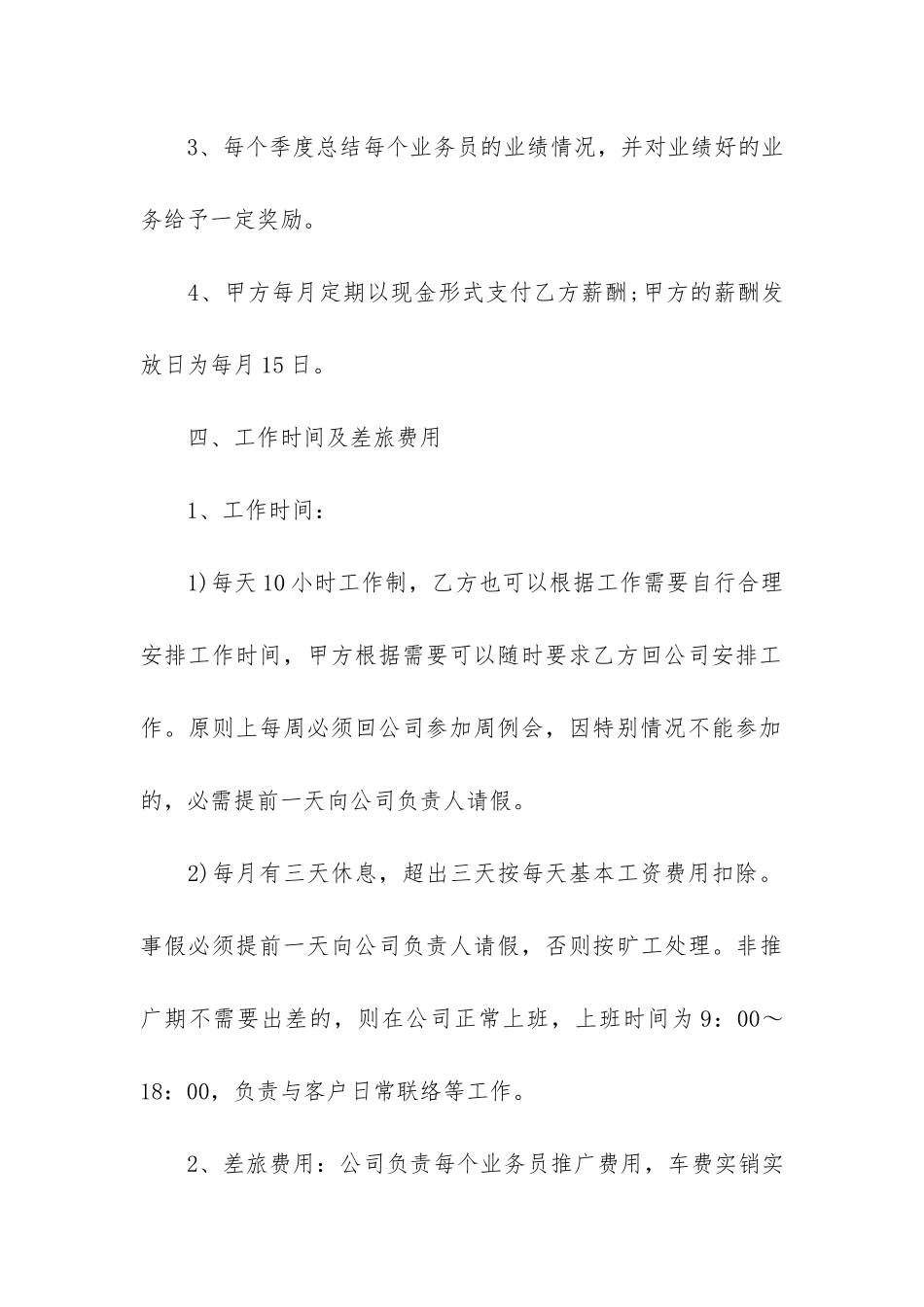 3、每个季度总结每个业务员的业绩情况，并对业绩好的业务给予一定奖励。

4、甲方每月定期以现金形式支付乙方薪酬;甲方的薪酬发放日为每月15日。

四、工作时间及差旅费用

1、工作时间：

1)每天10小时工作制，乙方也可以根据工作需要自行合理安排工作时间，甲方根据需要可以随时要求乙方回公司安排工作。原则上每周必须回公司参加周例会，因特别情况不能参加的，必需提前一天向公司负责人请假。

2)每月有三天休息，超出三天按每天基本工资费用扣除。事假必须提前一天向公司负责人请假，否则按旷工处理。非推广期不需要出差的，则在公司正常上班，上班时间为9：00～18：00，负责与客户日常联络等工作。

2、差旅费用：公司负责每个业务员推广费用，车费实销实